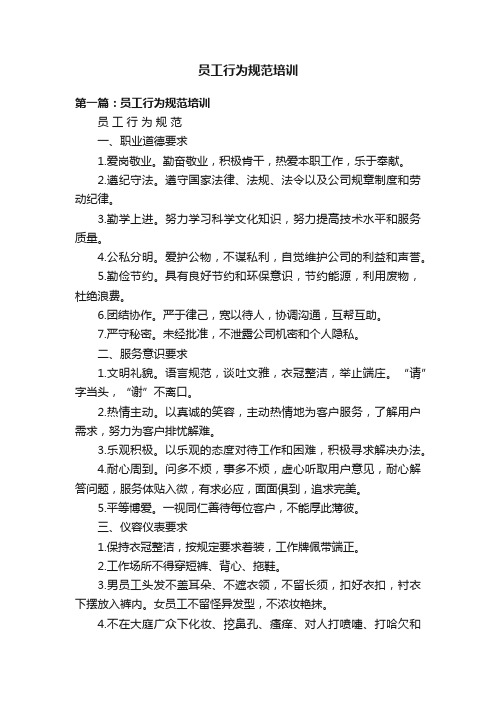 员工行为规范培训

第一篇：员工行为规范培训

员 工 行 为 规 范

一、职业道德要求

1.爱岗敬业。勤奋敬业，积极肯干，热爱本职工作，乐于奉献。

2.遵纪守法。遵守国家法律、法规、法令以及公司规章制度和劳动纪律。

3.勤学上进。努力学习科学文化知识，努力提高技术水平和服务质量。

4.公私分明。爱护公物，不谋私利，自觉维护公司的利益和声誉。

5.勤俭节约。具有良好节约和环保意识，节约能源，利用废物，杜绝浪费。

6.团结协作。严于律己，宽以待人，协调沟通，互帮互助。

7.严守秘密。未经批准，不泄露公司机密和个人隐私。

二、服务意识要求

1.文明礼貌。语言规范，谈吐文雅，衣冠整洁，举止端庄。“请”字当头，“谢”不离口。

2.热情主动。以真诚的笑容，主动热情地为客户服务，了解用户需求，努力为客户排忧解难。

3.乐观积极。以乐观的态度对待工作和困难，积极寻求解决办法。

4.耐心周到。问多不烦，事多不烦，虚心听取用户意见，耐心解答问题，服务体贴入微，有求必应，面面俱到，追求完美。

5.平等博爱。一视同仁善待每位客户，不能厚此薄彼。

三、仪容仪表要求

1.保持衣冠整洁，按规定要求着装，工作牌佩带端正。

2.工作场所不得穿短裤、背心、拖鞋。

3.男员工头发不盖耳朵、不遮衣领，不留长须，扣好衣扣，衬衣下摆放入裤内。女员工不留怪异发型，不浓妆艳抹。

4.不在大庭广众下化妆、挖鼻孔、搔痒、对人打喷嚏、打哈欠和